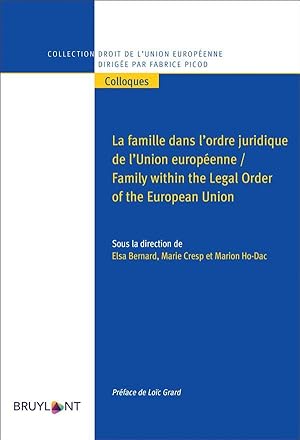 COLLECTION DROIT DE L'UNION EUROPÉENNE
DIRIGÉE PAR FABRICE PICOD

Colloques

La famille dans l'ordre juridique de l'Union européenne / Family within the Legal Order of the European Union

Sous la direction de
Elsa Bernard, Marie Cresp et Marion Ho-Dac

Préface de Loïc Grard

BRUYLANT